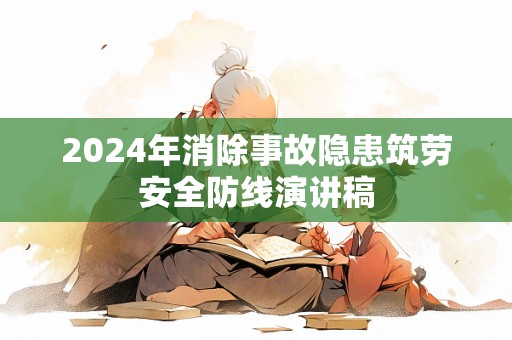 2024年消除事故隐患筑劳安全防线演讲稿